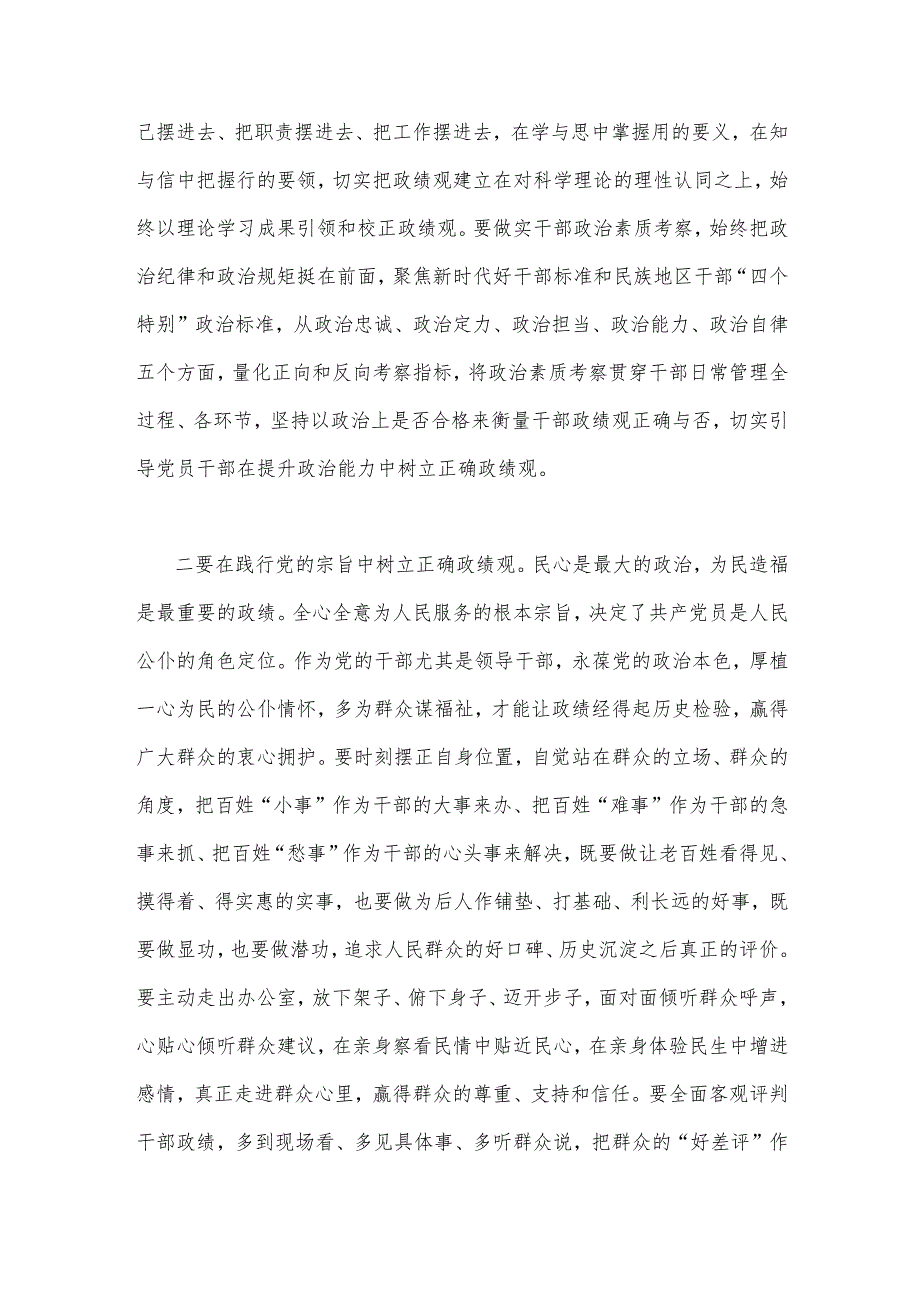 己摆进去、把职责摆进去、把工作摆进去，在学与思中掌握用的要义，在知与信中把握行的要领，切实把政绩观建立在对科学理论的理性认同之上，始终以理论学习成果引领和校正政绩观。要做实干部政治素质考察，始终把政治纪律和政治规矩挺在前面，聚焦新时代好干部标准和民族地区干部“四个特别”政治标准，从政治忠诚、政治定力、政治担当、政治能力、政治自律五个方面，量化正向和反向考察指标，将政治素质考察贯穿干部日常管理全过程、各环节，坚持以政治上是否合格来衡量干部政绩观正确与否，切实引导党员干部在提升政治能力中树立正确政绩观。

二要在践行党的宗旨中树立正确政绩观。民心是最大的政治，为民造福是最重要的政绩。全心全意为人民服务的根本宗旨，决定了共产党员是人民公仆的角色定位。作为党的干部尤其是领导干部，永葆党的政治本色，厚植一心为民的公仆情怀，多为群众谋福祉，才能让政绩经得起历史检验，赢得广大群众的衷心拥护。要时刻摆正自身位置，自觉站在群众的立场、群众的角度，把百姓“小事”作为干部的大事来办、把百姓“难事”作为干部的急事来抓、把百姓“愁事”作为干部的心头事来解决，既要做让老百姓看得见、摸得着、得实惠的实事，也要做为后人作铺垫、打基础、利长远的好事，既要做显功，也要做潜功，追求人民群众的好口碑、历史沉淀之后真正的评价。要主动走出办公室，放下架子、俯下身子、迈开步子，面对面倾听群众呼声，心贴心倾听群众建议，在亲身察看民情中贴近民心，在亲身体验民生中增进感情，真正走进群众心里，赢得群众的尊重、支持和信任。要全面客观评判干部政绩，多到现场看、多见具体事、多听群众说，把群众的“好差评”作